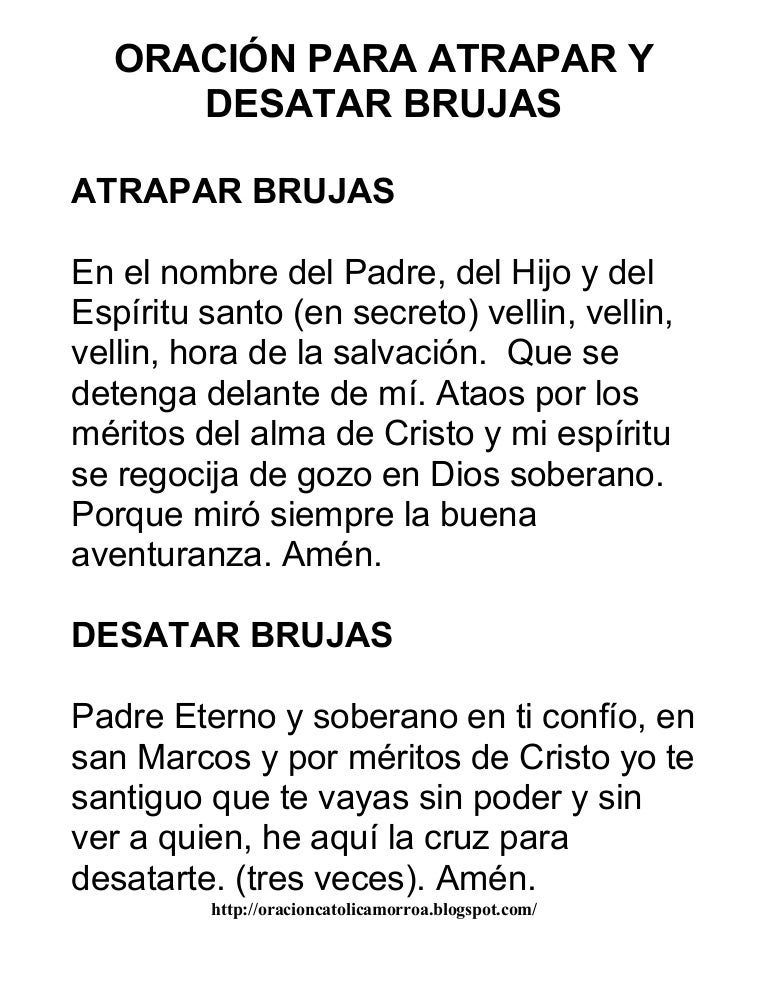 ORACIÓN PARA ATRAPAR Y DESATAR BRUJAS

ATRAPAR BRUJAS

En el nombre del Padre, del Hijo y del Espíritu santo (en secreto) vellin, vellin, vellin, hora de la salvación. Que se detenga delante de mí. Ataos por los méritos del alma de Cristo y mi espíritu se regocija de gozo en Dios soberano. Porque miró siempre la buena aventuranza. Amén.

DESATAR BRUJAS

Padre Eterno y soberano en ti confío, en san Marcos y por méritos de Cristo yo te santiguo que te vayas sin poder y sin ver a quien, he aquí la cruz para desatarte. (tres veces). Amén.

http://oracioncatolicamorroa.blogspot.com/